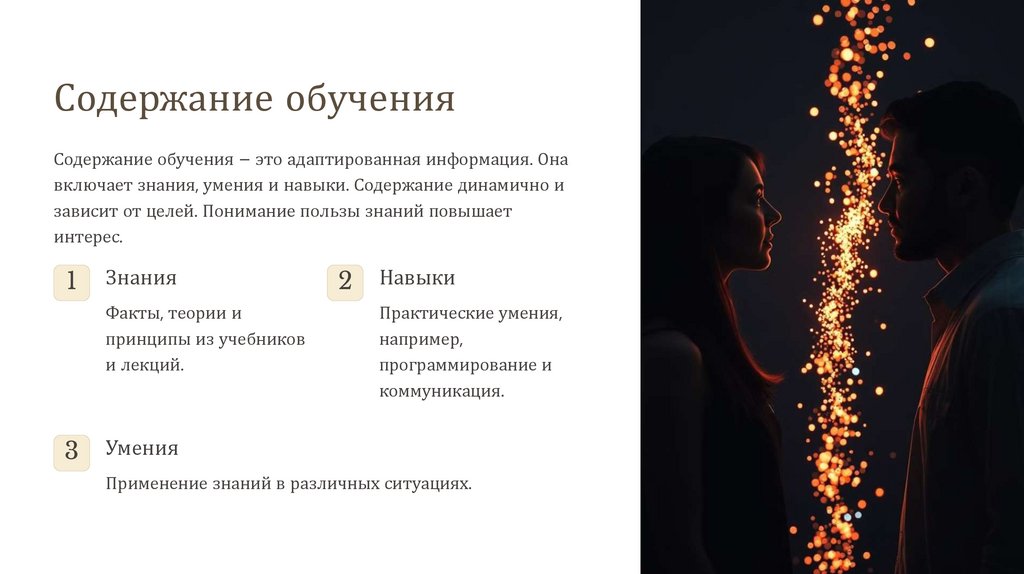 Содержание обучения

Содержание обучения – это адаптированная информация. Она включает знания, умения и навыки. Содержание динамично и зависит от целей. Понимание пользы знаний повышает интерес.

1

Знания

Факты, теории и принципы из учебников и лекций.

2

Навыки

Практические умения, например, программирование и коммуникация.

3

Умения

Применение знаний в различных ситуациях.